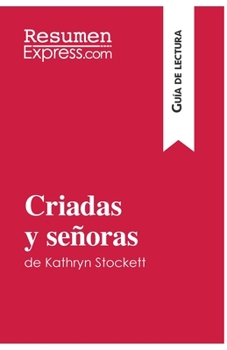 Resumen
Express.com

Guía de lectura

Criadas y señoras
de Kathryn Stockett